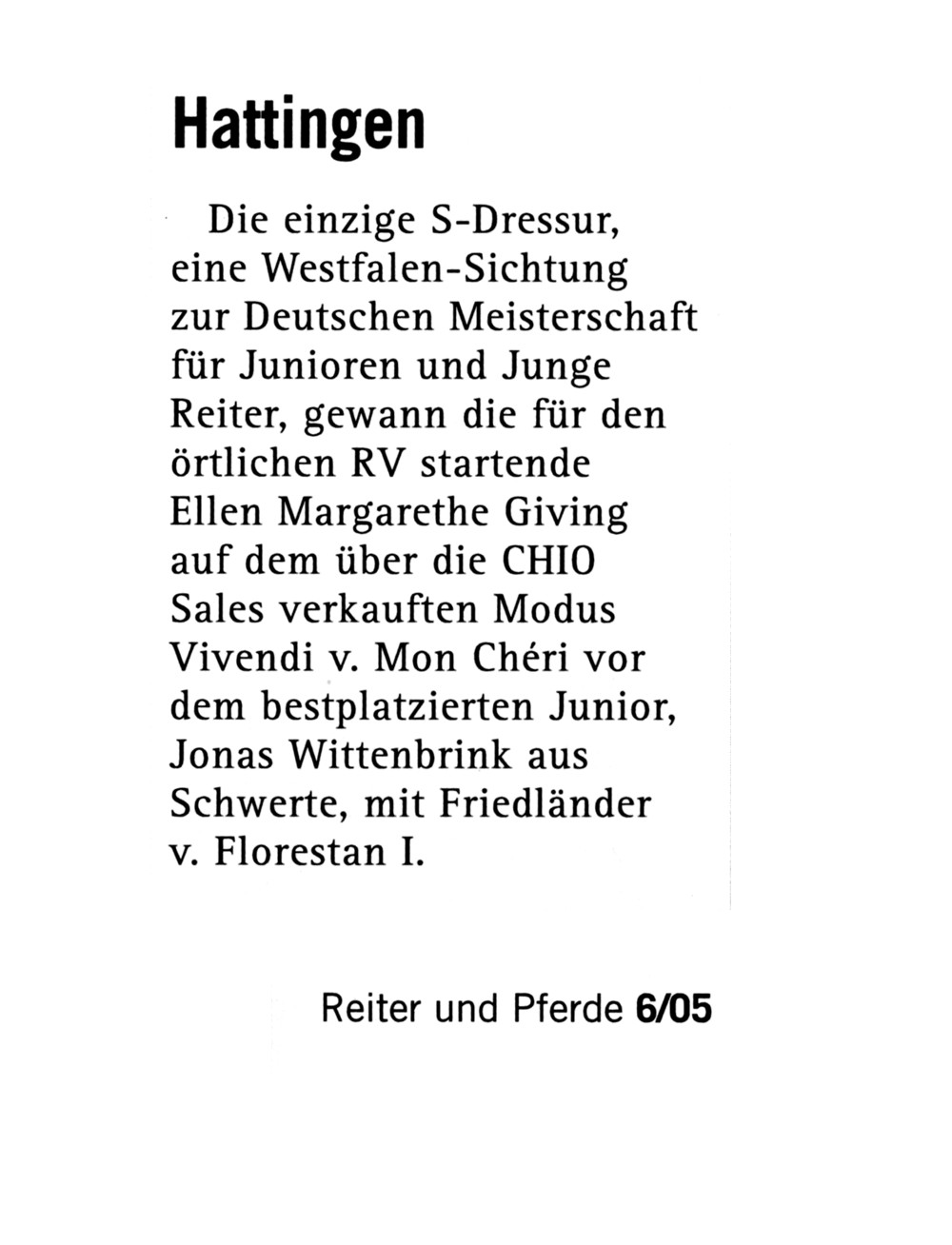 Hattingen

Die einzige S-Dressur, eine Westfalen-Sichtung zur Deutschen Meisterschaft für Junioren und Junge Reiter, gewann die für den örtlichen RV startende Ellen Margarethe Giving auf dem über die CHIO Sales verkauften Modus Vivendi v. Mon Chéri vor dem bestplatzierten Junior, Jonas Wittenbrink aus Schwerte, mit Friedländer v. Florestan I.

Reiter und Pferde 6/05